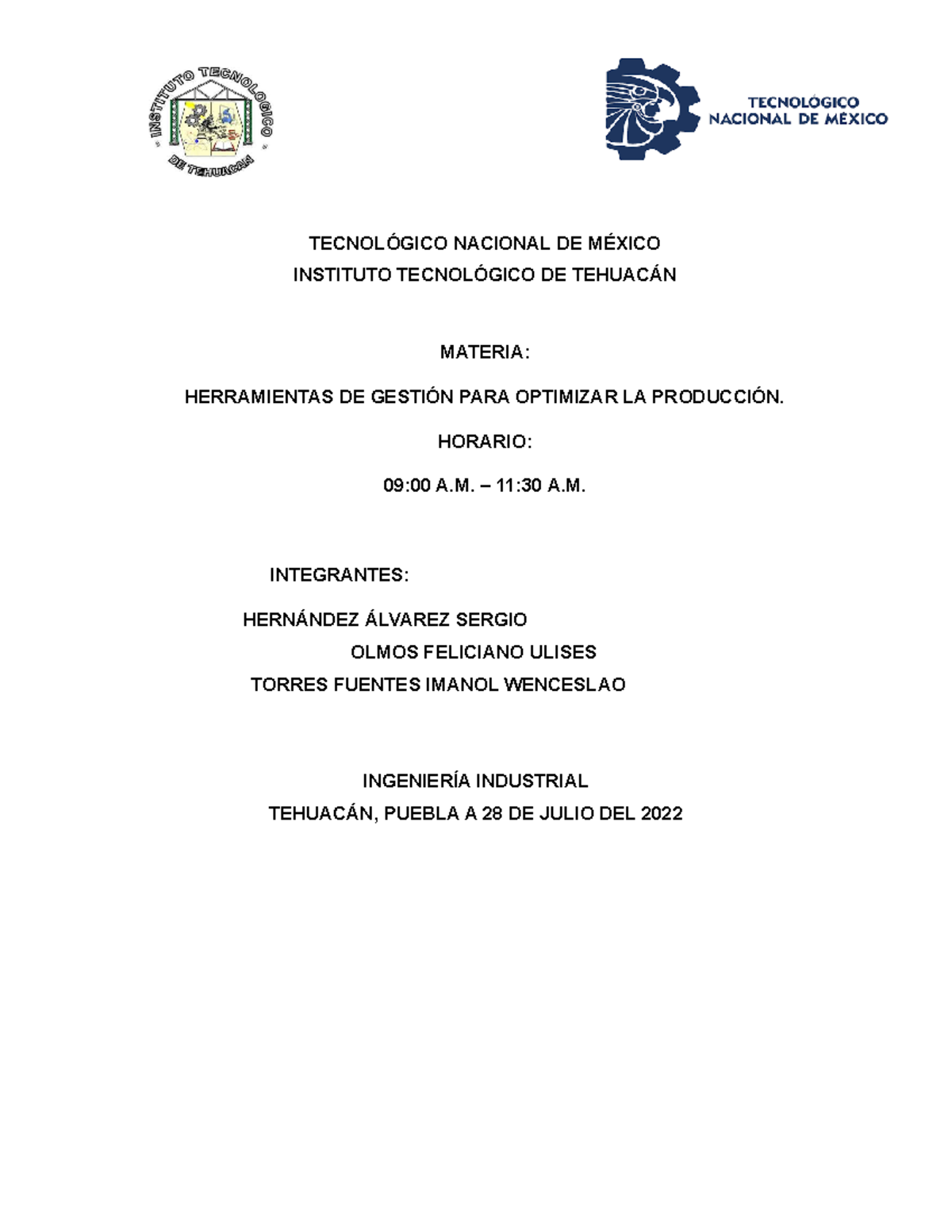 INSTITUTO TECNOLOGICO DE TEHUACAN

TECNOLÓGICO NACIONAL DE MÉXICO

TECNOLÓGICO NACIONAL DE MÉXICO
INSTITUTO TECNOLÓGICO DE TEHUACÁN

MATERIA:

HERRAMIENTAS DE GESTIÓN PARA OPTIMIZAR LA PRODUCCIÓN.

HORARIO:

09:00 A.M. – 11:30 A.M.

INTEGRANTES:

HERNÁNDEZ ÁLVAREZ SERGIO
OLMOS FELICIANO ULISES
TORRES FUENTES IMANOL WENCESLAO

INGENIERÍA INDUSTRIAL
TEHUACÁN, PUEBLA A 28 DE JULIO DEL 2022